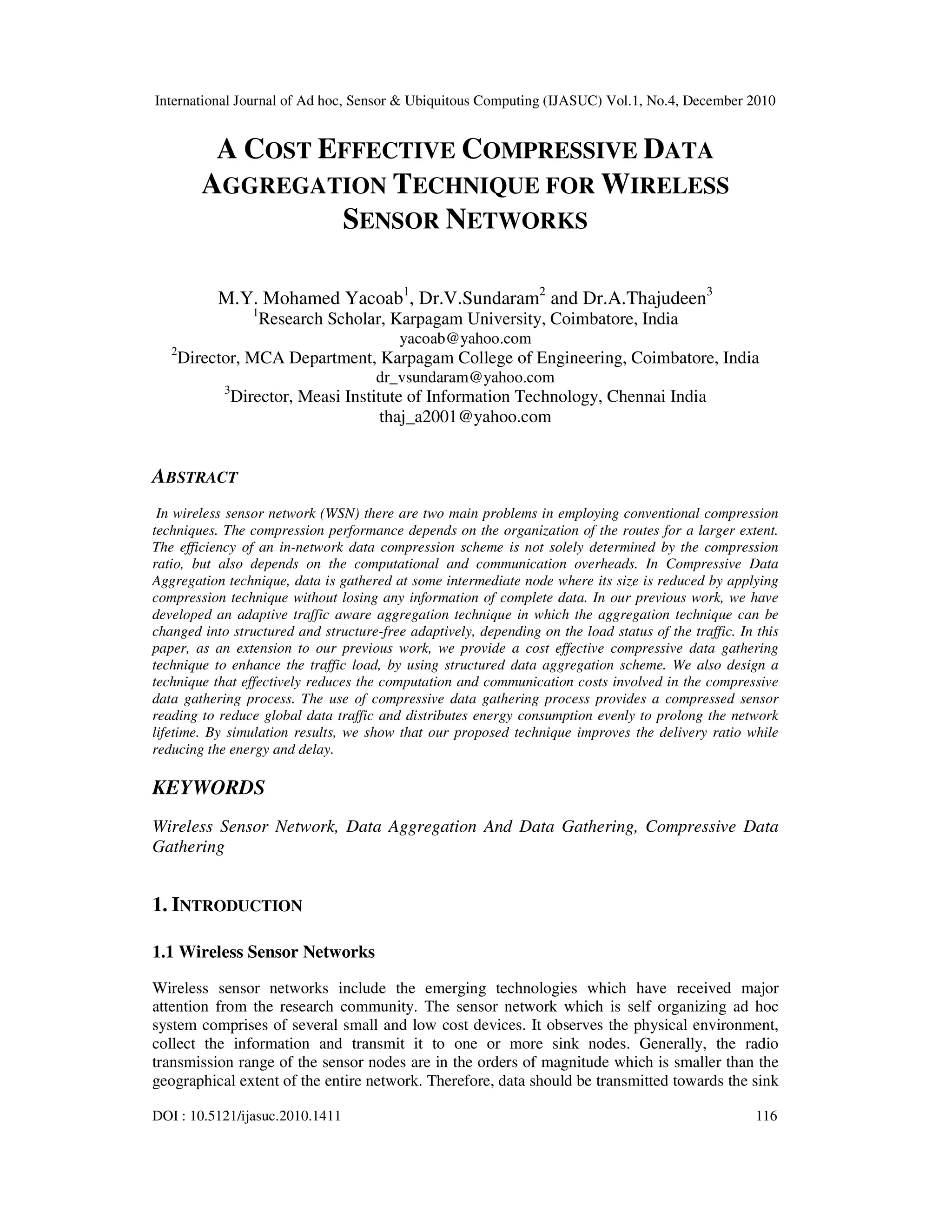 International Journal of Ad hoc, Sensor & Ubiquitous Computing (IJASUC) Vol.1, No.4, December 2010

A COST EFFECTIVE COMPRESSIVE DATA AGGREGATION TECHNIQUE FOR WIRELESS SENSOR NETWORKS

M.Y. Mohamed Yacoab$^1$, Dr.V.Sundaram$^2$ and Dr.A.Thajudeen$^3$
$^1$Research Scholar, Karpagam University, Coimbatore, India
yacoab@yahoo.com
$^2$Director, MCA Department, Karpagam College of Engineering, Coimbatore, India
dr_vsundaram@yahoo.com
$^3$Director, Measi Institute of Information Technology, Chennai India
thaj_a2001@yahoo.com

ABSTRACT

In wireless sensor network (WSN) there are two main problems in employing conventional compression techniques. The compression performance depends on the organization of the routes for a larger extent. The efficiency of an in-network data compression scheme is not solely determined by the compression ratio, but also depends on the computational and communication overheads. In Compressive Data Aggregation technique, data is gathered at some intermediate node where its size is reduced by applying compression technique without losing any information of complete data. In our previous work, we have developed an adaptive traffic aware aggregation technique in which the aggregation technique can be changed into structured and structure-free adaptively, depending on the load status of the traffic. In this paper, as an extension to our previous work, we provide a cost effective compressive data gathering technique to enhance the traffic load, by using structured data aggregation scheme. We also design a technique that effectively reduces the computation and communication costs involved in the compressive data gathering process. The use of compressive data gathering process provides a compressed sensor reading to reduce global data traffic and distributes energy consumption evenly to prolong the network lifetime. By simulation results, we show that our proposed technique improves the delivery ratio while reducing the energy and delay.

KEYWORDS

Wireless Sensor Network, Data Aggregation And Data Gathering, Compressive Data Gathering

1. INTRODUCTION

1.1 Wireless Sensor Networks

Wireless sensor networks include the emerging technologies which have received major attention from the research community. The sensor network which is self organizing ad hoc system comprises of several small and low cost devices. It observes the physical environment, collect the information and transmit it to one or more sink nodes. Generally, the radio transmission range of the sensor nodes are in the orders of magnitude which is smaller than the geographical extent of the entire network. Therefore, data should be transmitted towards the sink

DOI : 10.5121/ijasuc.2010.1411 116